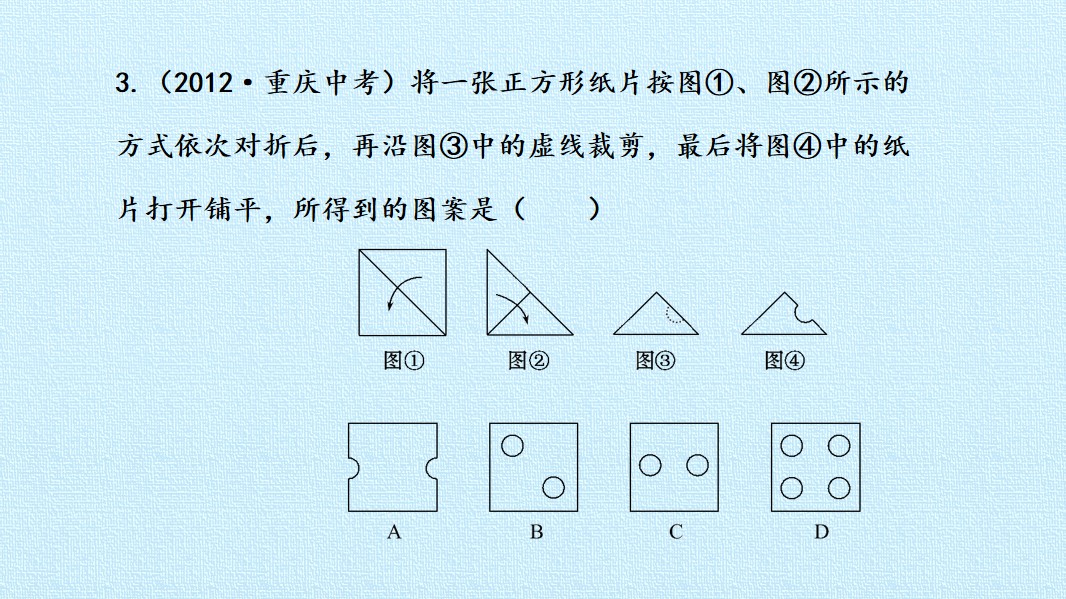 3.（2012·重庆中考）将一张正方形纸片按图①、图②所示的方式依次对折后，再沿图③中的虚线裁剪，最后将图④中的纸片打开铺平，所得到的图案是（　　）

图①

图②

图③

图④

A

B

C

D